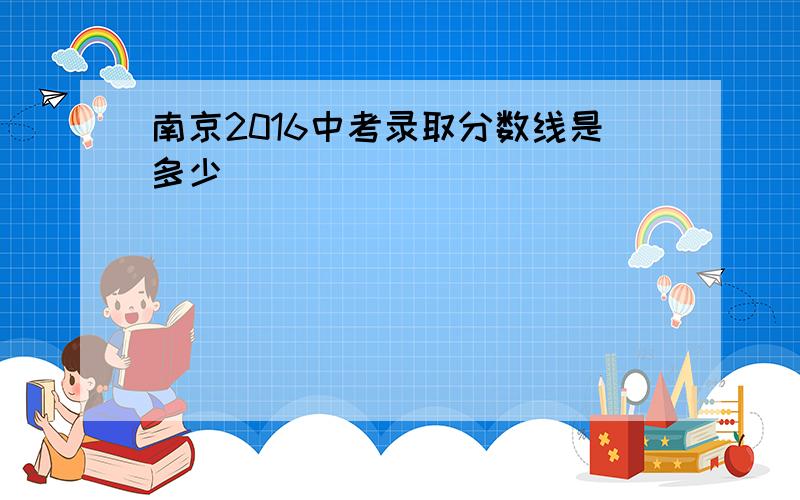 南京2016中考录取分数线是多少